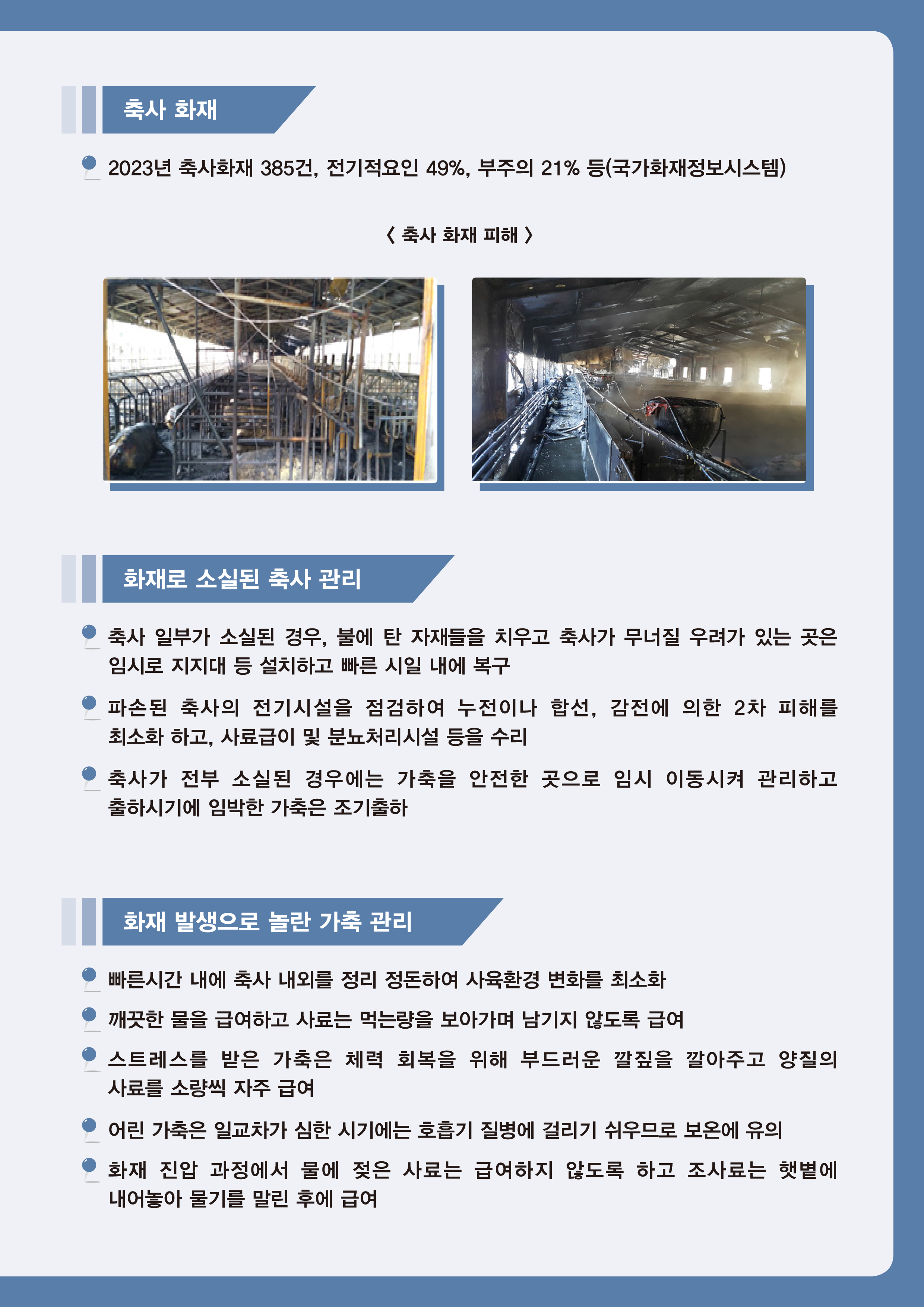 축사 화재

2023년 축사화재 385건, 전기적요인 49%, 부주의 21% 등(국가화재정보시스템)

〈 축사 화재 피해 〉

화재로 소실된 축사 관리

축사 일부가 소실된 경우, 불에 탄 자재들을 치우고 축사가 무너질 우려가 있는 곳은 임시로 지지대 등 설치하고 빠른 시일 내에 복구

파손된 축사의 전기시설을 점검하여 누전이나 합선, 감전에 의한 2차 피해를 최소화 하고, 사료급이 및 분뇨처리시설 등을 수리

축사가 전부 소실된 경우에는 가축을 안전한 곳으로 임시 이동시켜 관리하고 출하시기에 임박한 가축은 조기출하

화재 발생으로 놀란 가축 관리

빠른시간 내에 축사 내외를 정리 정돈하여 사육환경 변화를 최소화

깨끗한 물을 급여하고 사료는 먹는량을 보아가며 남기지 않도록 급여

스트레스를 받은 가축은 체력 회복을 위해 부드러운 깔짚을 깔아주고 양질의 사료를 소량씩 자주 급여

어린 가축은 일교차가 심한 시기에는 호흡기 질병에 걸리기 쉬우므로 보온에 유의

화재 진압 과정에서 물에 젖은 사료는 급여하지 않도록 하고 조사료는 햇볕에 내어놓아 물기를 말린 후에 급여